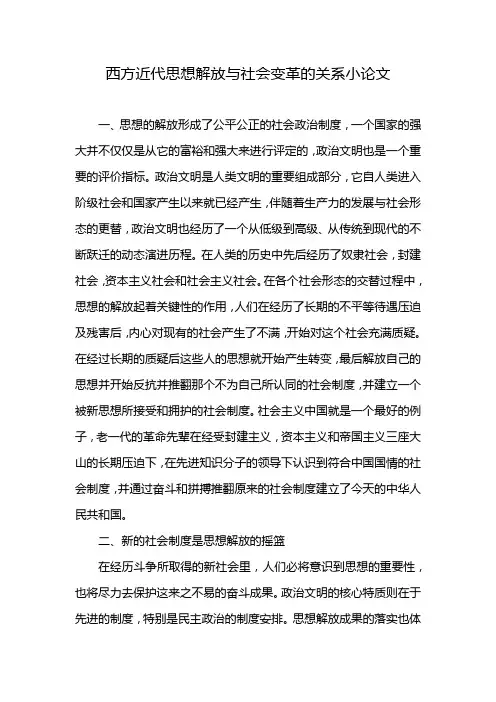 西方近代思想解放与社会变革的关系小论文

一、思想的解放形成了公平公正的社会政治制度，一个国家的强大并不仅仅是从它的富裕和强大来进行评定的，政治文明也是一个重要的评价指标。政治文明是人类文明的重要组成部分，它自人类进入阶级社会和国家产生以来就已经产生，伴随着生产力的发展与社会形态的更替，政治文明也经历了一个从低级到高级、从传统到现代的不断跃迁的动态演进历程。在人类的历史中先后经历了奴隶社会，封建社会，资本主义社会和社会主义社会。在各个社会形态的交替过程中，思想的解放起着关键性的作用，人们在经历了长期的不平等待遇压迫及残害后，内心对现有的社会产生了不满，开始对这个社会充满质疑。在经过长期的质疑后这些人的思想就开始产生转变，最后解放自己的思想并开始反抗并推翻那个不为自己所认同的社会制度，并建立一个被新思想所接受和拥护的社会制度。社会主义中国就是一个最好的例子，老一代的革命先辈在经受封建主义，资本主义和帝国主义三座大山的长期压迫下，在先进知识分子的领导下认识到符合中国国情的社会制度，并通过奋斗和拼搏推翻原来的社会制度建立了今天的中华人民共和国。

二、新的社会制度是思想解放的摇篮

在经历斗争所取得的新社会里，人们必将意识到思想的重要性，也将尽力去保护这来之不易的奋斗成果。政治文明的核心特质则在于先进的制度，特别是民主政治的制度安排。思想解放成果的落实也体